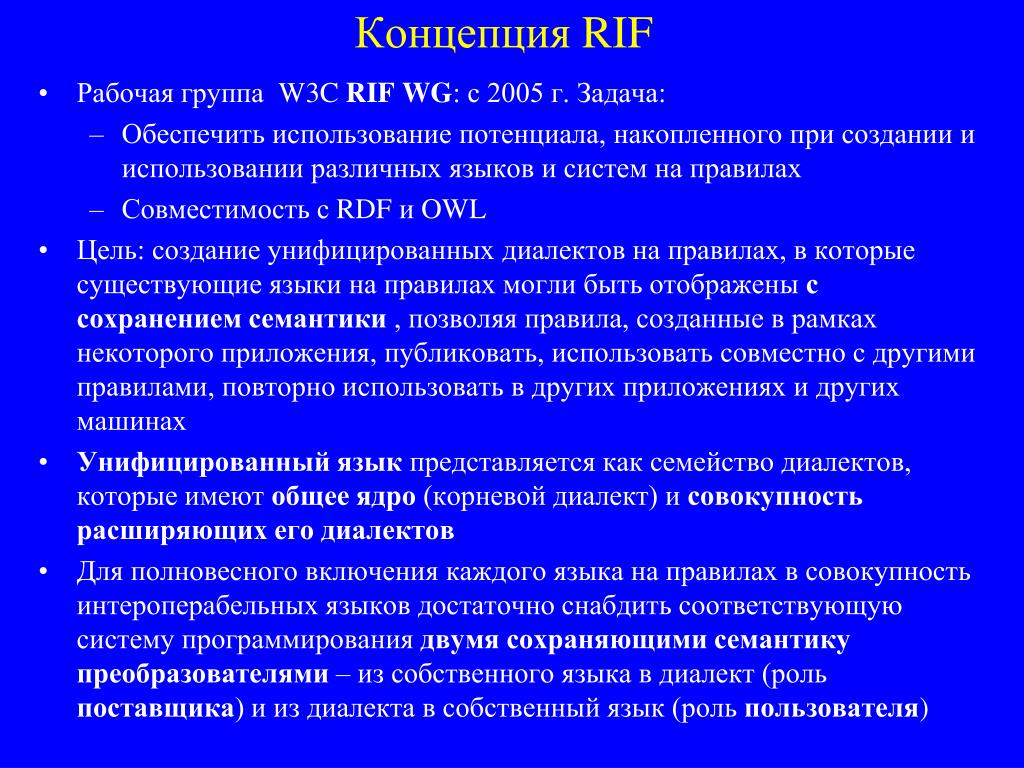 Концепция RIF

• Рабочая группа W3C RIF WG: с 2005 г. Задача:
– Обеспечить использование потенциала, накопленного при создании и использовании различных языков и систем на правилах
– Совместимость с RDF и OWL
• Цель: создание унифицированных диалектов на правилах, в которые существующие языки на правилах могли быть отображены с сохранением семантики , позволяя правила, созданные в рамках некоторого приложения, публиковать, использовать совместно с другими правилами, повторно использовать в других приложениях и других машинах
• Унифицированный язык представляется как семейство диалектов, которые имеют общее ядро (корневой диалект) и совокупность расширяющих его диалектов
• Для полновесного включения каждого языка на правилах в совокупность интероперабельных языков достаточно снабдить соответствующую систему программирования двумя сохраняющими семантику преобразователями – из собственного языка в диалект (роль поставщика) и из диалекта в собственный язык (роль пользователя)